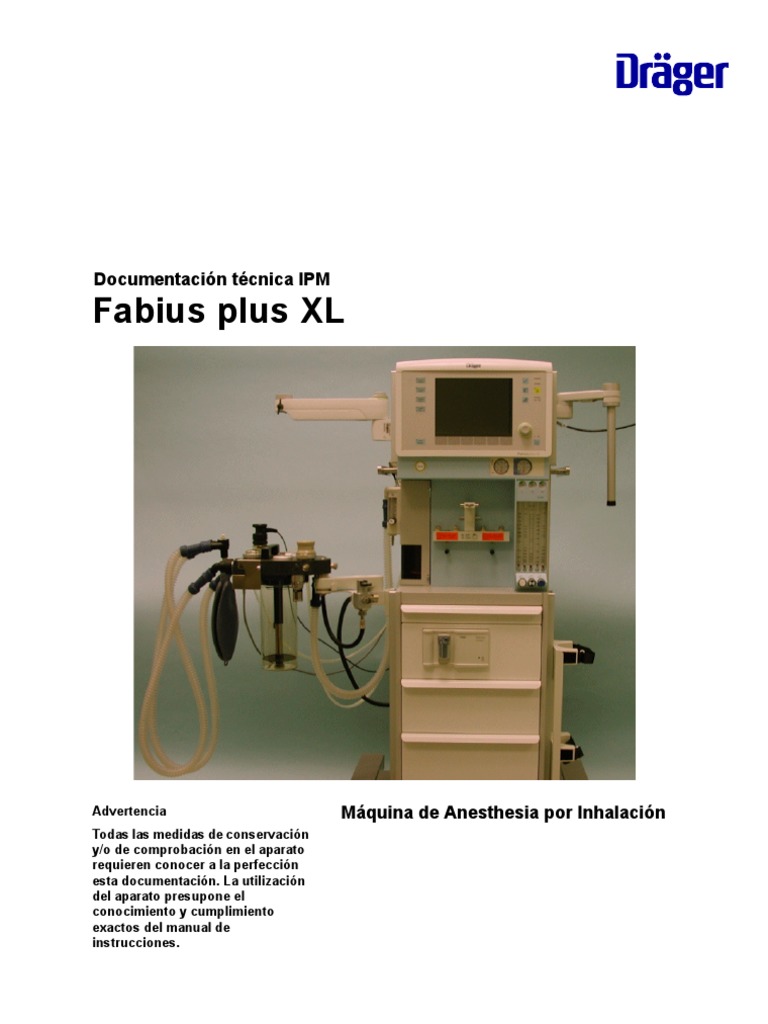 Dräger

Documentación técnica IPM
Fabius plus XL

Dräger

Advertencia

Todas las medidas de conservación y/o de comprobación en el aparato requieren conocer a la perfección esta documentación. La utilización del aparato presupone el conocimiento y cumplimiento exactos del manual de instrucciones.

Máquina de Anesthesia por Inhalación